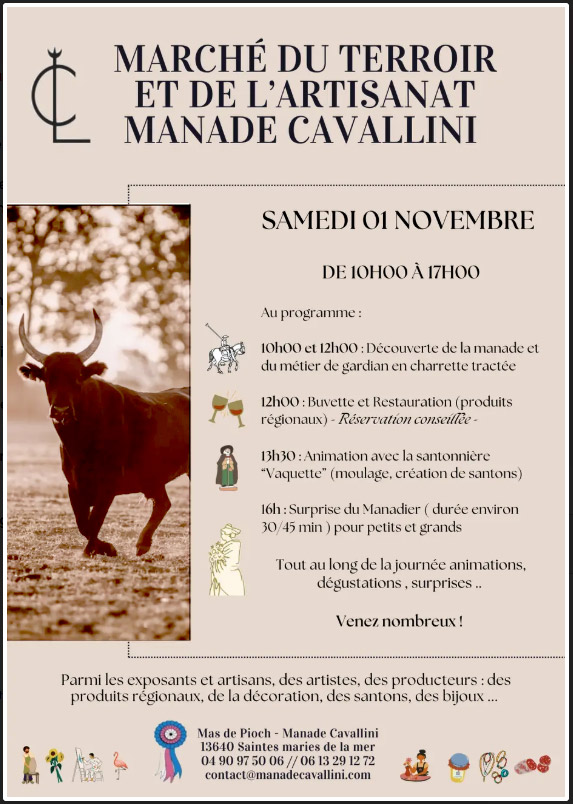 MARCHÉ DU TERROIR
ET DE L'ARTISANAT
MANADE CAVALLINI

SAMEDI 01 NOVEMBRE

DE 10H00 À 17H00

Au programme :

10h00 et 12h00 : Découverte de la manade et du métier de gardian en charrette tractée

12h00 : Buvette et Restauration (produits régionaux) - Réservation conseillée -

13h30 : Animation avec la santonnière "Vaquette" (moulage, création de santons)

16h : Surprise du Manadier ( durée environ 30/45 min ) pour petits et grands

Tout au long de la journée animations, dégustations , surprises ..

Venez nombreux !

Parmi les exposants et artisans, des artistes, des producteurs : des produits régionaux, de la décoration, des santons, des bijoux ...

Mas de Pioch - Manade Cavallini
13640 Saintes maries de la mer
04 90 97 50 06 // 06 13 29 12 72
contact@manadecavallini.com